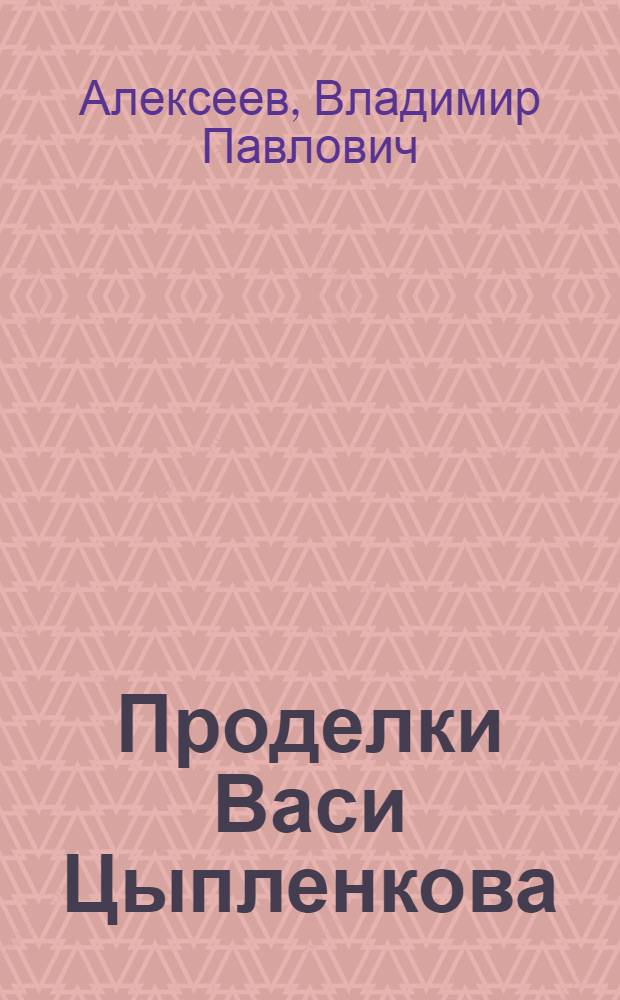 Алексеев, Владимир Павлович

Проделки Васи Цыпленкова